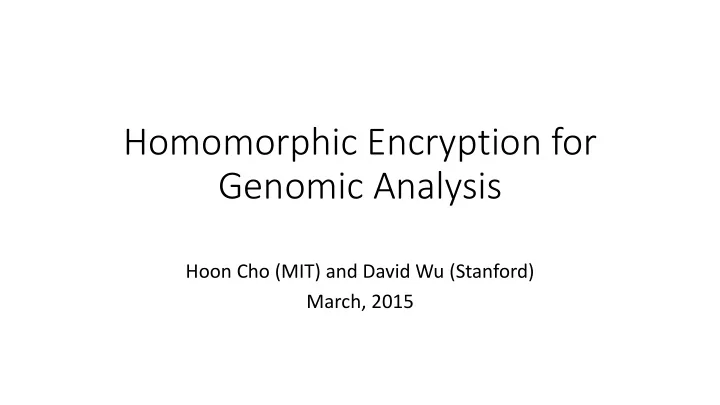 Homomorphic Encryption for Genomic Analysis

Hoon Cho (MIT) and David Wu (Stanford)
March, 2015